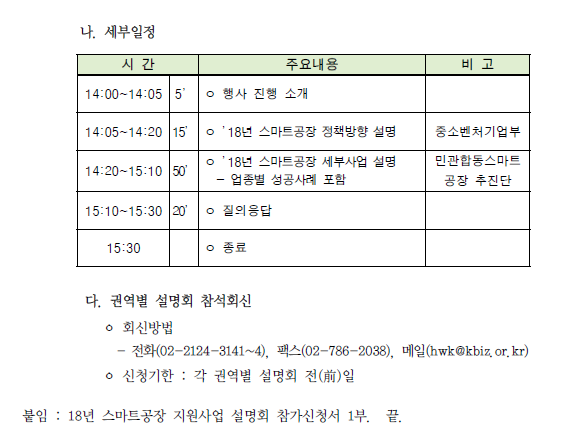 나. 세부일정

| 시 간 | | 주요내용 | 비 고 |
|---|---|---|---|
| 14:00~14:05 | 5' | ㅇ 행사 진행 소개 | |
| 14:05~14:20 | 15' | ㅇ '18년 스마트공장 정책방향 설명 | 중소벤처기업부 |
| 14:20~15:10 | 50' | ㅇ '18년 스마트공장 세부사업 설명 - 업종별 성공사례 포함 | 민관합동스마트 공장 추진단 |
| 15:10~15:30 | 20' | ㅇ 질의응답 | |
| 15:30 | | ㅇ 종료 | |

다. 권역별 설명회 참석회신

ㅇ 회신방법

- 전화(02-2124-3141~4), 팩스(02-786-2038), 메일(hwk@kbiz.or.kr)

ㅇ 신청기한 : 각 권역별 설명회 전(前)일

붙임 : 18년 스마트공장 지원사업 설명회 참가신청서 1부. 끝.